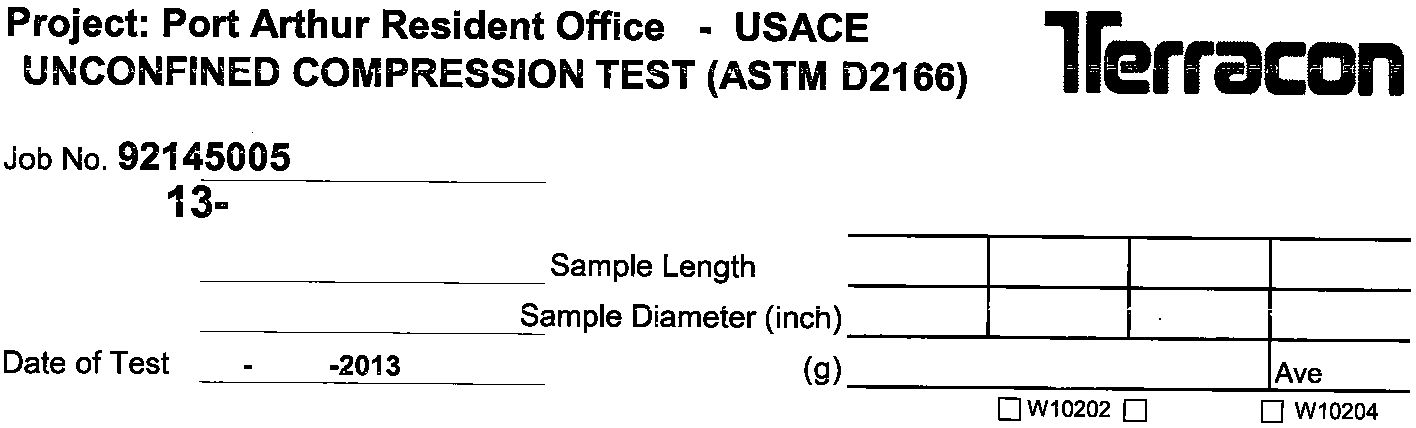 Project: Port Arthur Resident Office - USACE
UNCONFINED COMPRESSION TEST (ASTM D2166)

Terracon

Job No. 92145005
13-

Sample Length

Sample Diameter (inch)

Date of Test - -2013

(g)

Ave

☐ W10202 ☐ ☐ W10204